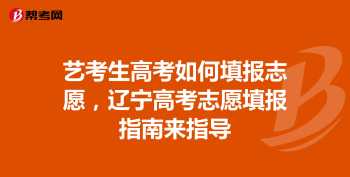 帮考网

艺考生高考如何填报志愿，辽宁高考志愿填报指南来指导